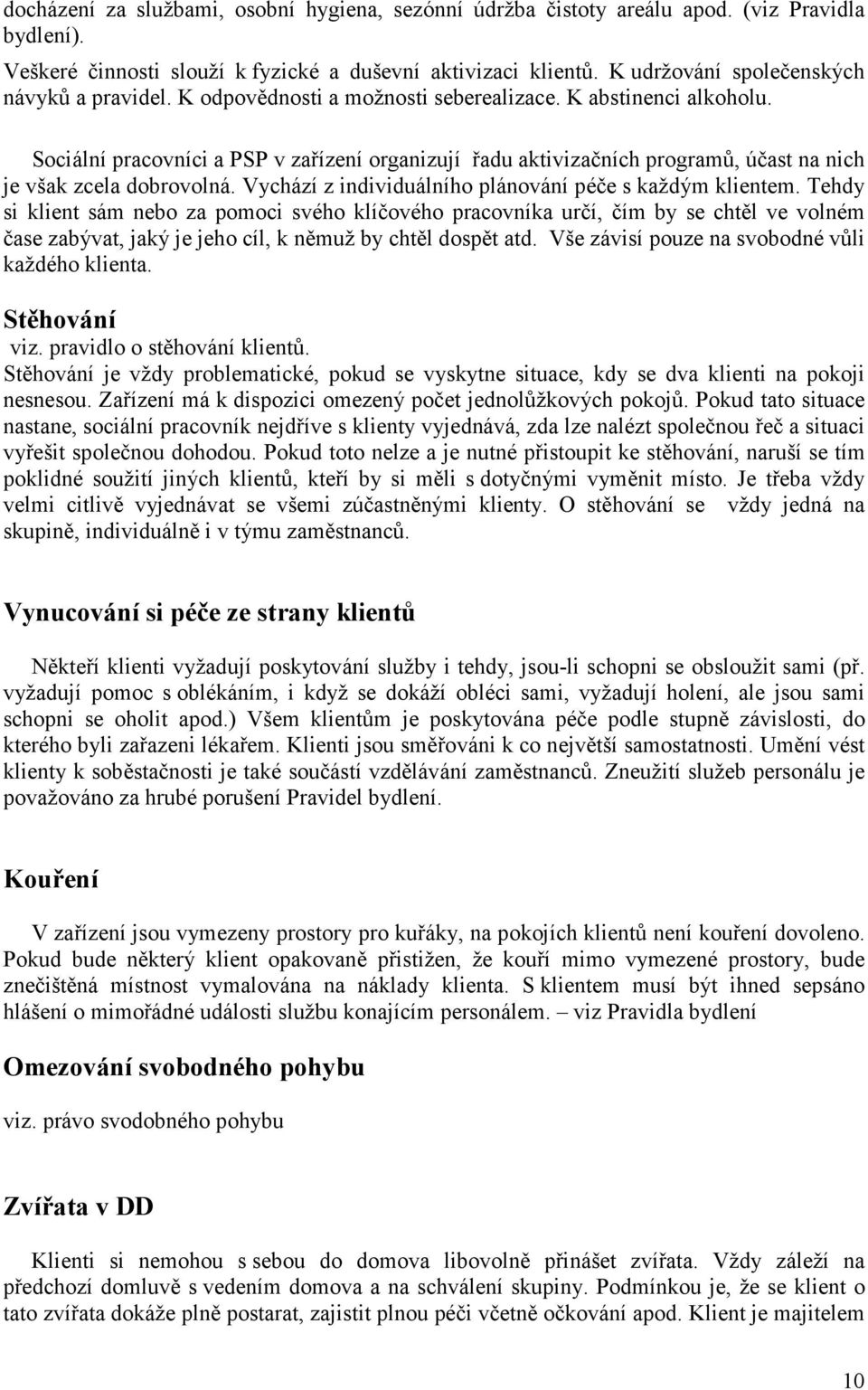 docházení za službami, osobní hygiena, sezónní údržba čistoty areálu apod. (viz Pravidla bydlení).

Veškeré činnosti slouží k fyzické a duševní aktivizaci klientů. K udržování společenských návyků a pravidel. K odpovědnosti a možnosti seberealizace. K abstinenci alkoholu.

Sociální pracovníci a PSP v zařízení organizují řadu aktivizačních programů, účast na nich je však zcela dobrovolná. Vychází z individuálního plánování péče s každým klientem. Tehdy si klient sám nebo za pomoci svého klíčového pracovníka určí, čím by se chtěl ve volném čase zabývat, jaký je jeho cíl, k němuž by chtěl dospět atd. Vše závisí pouze na svobodné vůli každého klienta.

Stěhování

viz. pravidlo o stěhování klientů.
Stěhování je vždy problematické, pokud se vyskytne situace, kdy se dva klienti na pokoji nesnesou. Zařízení má k dispozici omezený počet jednolůžkových pokojů. Pokud tato situace nastane, sociální pracovník nejdříve s klienty vyjednává, zda lze nalézt společnou řeč a situaci vyřešit společnou dohodou. Pokud toto nelze a je nutné přistoupit ke stěhování, naruší se tím poklidné soužití jiných klientů, kteří by si měli s dotyčnými vyměnit místo. Je třeba vždy velmi citlivě vyjednávat se všemi zúčastněnými klienty. O stěhování se vždy jedná na skupině, individuálně i v týmu zaměstnanců.

Vynucování si péče ze strany klientů

Někteří klienti vyžadují poskytování služby i tehdy, jsou-li schopni se obsloužit sami (př. vyžadují pomoc s oblékáním, i když se dokáží obléci sami, vyžadují holení, ale jsou sami schopni se oholit apod.) Všem klientům je poskytována péče podle stupně závislosti, do kterého byli zařazeni lékařem. Klienti jsou směřováni k co největší samostatnosti. Umění vést klienty k soběstačnosti je také součástí vzdělávání zaměstnanců. Zneužití služeb personálu je považováno za hrubé porušení Pravidel bydlení.

Kouření

V zařízení jsou vymezeny prostory pro kuřáky, na pokojích klientů není kouření dovoleno. Pokud bude některý klient opakovaně přistižen, že kouří mimo vymezené prostory, bude znečištěná místnost vymalována na náklady klienta. S klientem musí být ihned sepsáno hlášení o mimořádné události službu konajícím personálem. – viz Pravidla bydlení

Omezování svobodného pohybu

viz. právo svodobného pohybu

Zvířata v DD

Klienti si nemohou s sebou do domova libovolně přinášet zvířata. Vždy záleží na předchozí domluvě s vedením domova a na schválení skupiny. Podmínkou je, že se klient o tato zvířata dokáže plně postarat, zajistit plnou péči včetně očkování apod. Klient je majitelem

10